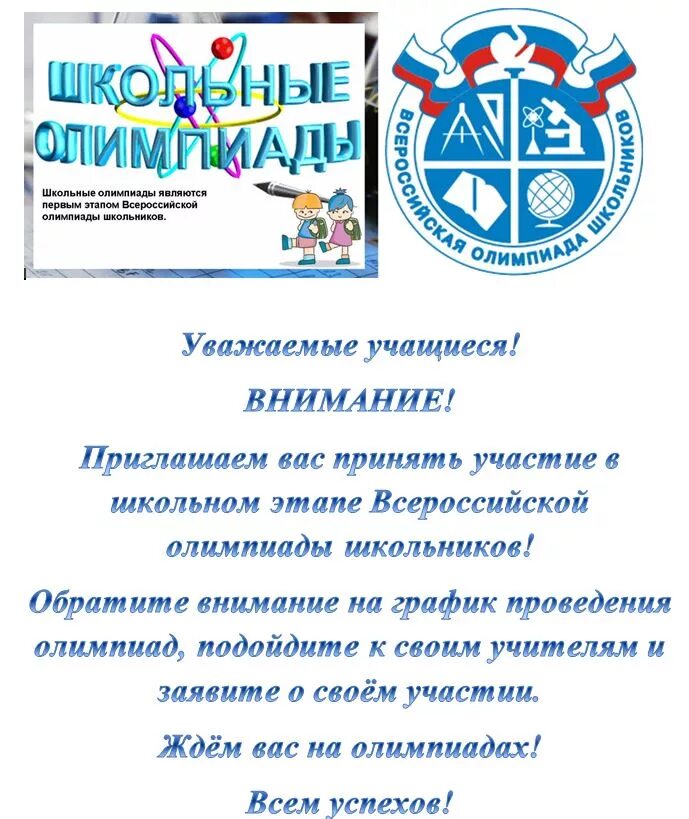 ШКОЛЬНЫЕ ОЛИМПИАДЫ

Школьные олимпиады являются первым этапом Всероссийской олимпиады школьников.

ВСЕРОССИЙСКАЯ ОЛИМПИАДА ШКОЛЬНИКОВ

Уважаемые учащиеся!

ВНИМАНИЕ!

Приглашаем вас принять участие в школьном этапе Всероссийской олимпиады школьников!

Обратите внимание на график проведения олимпиад, подойдите к своим учителям и заявите о своём участии.

Ждём вас на олимпиадах!

Всем успехов!